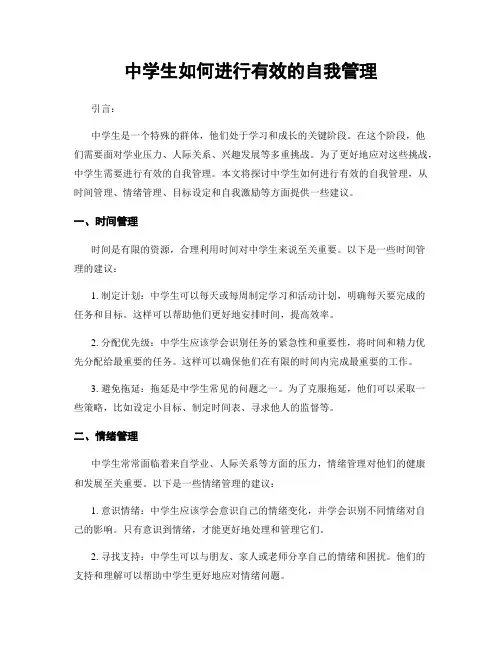 中学生如何进行有效的自我管理

引言：

中学生是一个特殊的群体，他们处于学习和成长的关键阶段。在这个阶段，他们需要面对学业压力、人际关系、兴趣发展等多重挑战。为了更好地应对这些挑战，中学生需要进行有效的自我管理。本文将探讨中学生如何进行有效的自我管理，从时间管理、情绪管理、目标设定和自我激励等方面提供一些建议。

一、时间管理

时间是有限的资源，合理利用时间对中学生来说至关重要。以下是一些时间管理的建议：

1. 制定计划：中学生可以每天或每周制定学习和活动计划，明确每天要完成的任务和目标。这样可以帮助他们更好地安排时间，提高效率。

2. 分配优先级：中学生应该学会识别任务的紧急性和重要性，将时间和精力优先分配给最重要的任务。这样可以确保他们在有限的时间内完成最重要的工作。

3. 避免拖延：拖延是中学生常见的问题之一。为了克服拖延，他们可以采取一些策略，比如设定小目标、制定时间表、寻求他人的监督等。

二、情绪管理

中学生常常面临着来自学业、人际关系等方面的压力，情绪管理对他们的健康和发展至关重要。以下是一些情绪管理的建议：

1. 意识情绪：中学生应该学会意识自己的情绪变化，并学会识别不同情绪对自己的影响。只有意识到情绪，才能更好地处理和管理它们。

2. 寻找支持：中学生可以与朋友、家人或老师分享自己的情绪和困扰。他们的支持和理解可以帮助中学生更好地应对情绪问题。